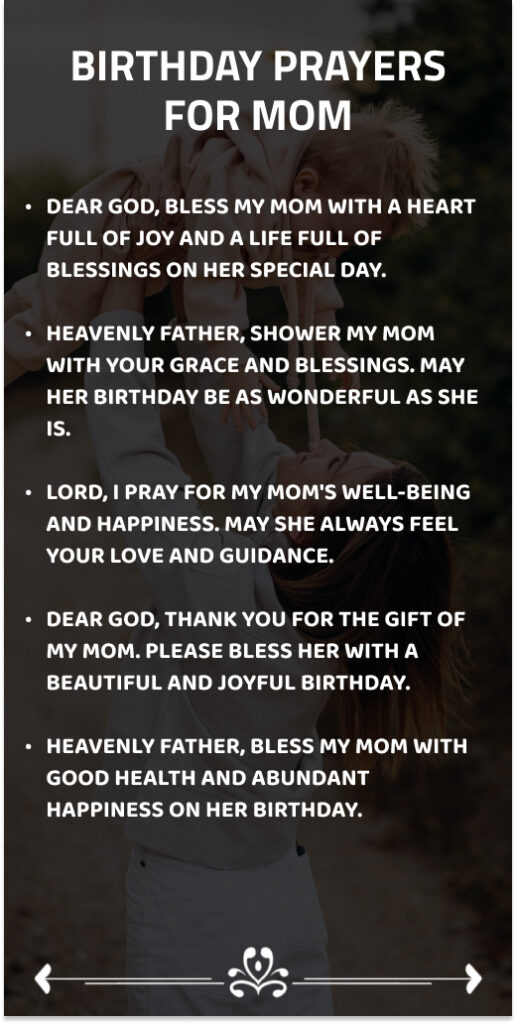 BIRTHDAY PRAYERS FOR MOM

• DEAR GOD, BLESS MY MOM WITH A HEART FULL OF JOY AND A LIFE FULL OF BLESSINGS ON HER SPECIAL DAY.

• HEAVENLY FATHER, SHOWER MY MOM WITH YOUR GRACE AND BLESSINGS. MAY HER BIRTHDAY BE AS WONDERFUL AS SHE IS.

• LORD, I PRAY FOR MY MOM'S WELL-BEING AND HAPPINESS. MAY SHE ALWAYS FEEL YOUR LOVE AND GUIDANCE.

• DEAR GOD, THANK YOU FOR THE GIFT OF MY MOM. PLEASE BLESS HER WITH A BEAUTIFUL AND JOYFUL BIRTHDAY.

• HEAVENLY FATHER, BLESS MY MOM WITH GOOD HEALTH AND ABUNDANT HAPPINESS ON HER BIRTHDAY.